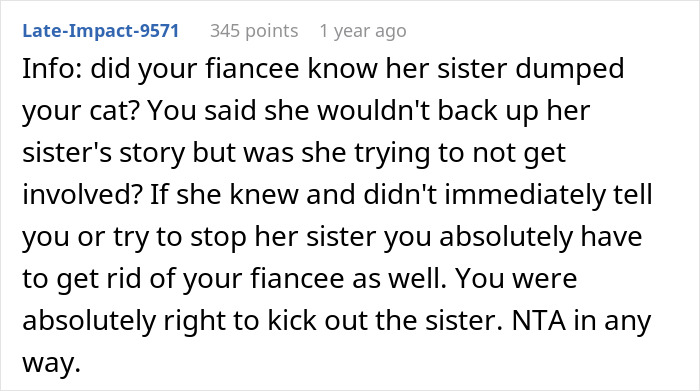 Late-Impact-9571 345 points 1 year ago

Info: did your fiancee know her sister dumped your cat? You said she wouldn't back up her sister's story but was she trying to not get involved? If she knew and didn't immediately tell you or try to stop her sister you absolutely have to get rid of your fiancee as well. You were absolutely right to kick out the sister. NTA in any way.